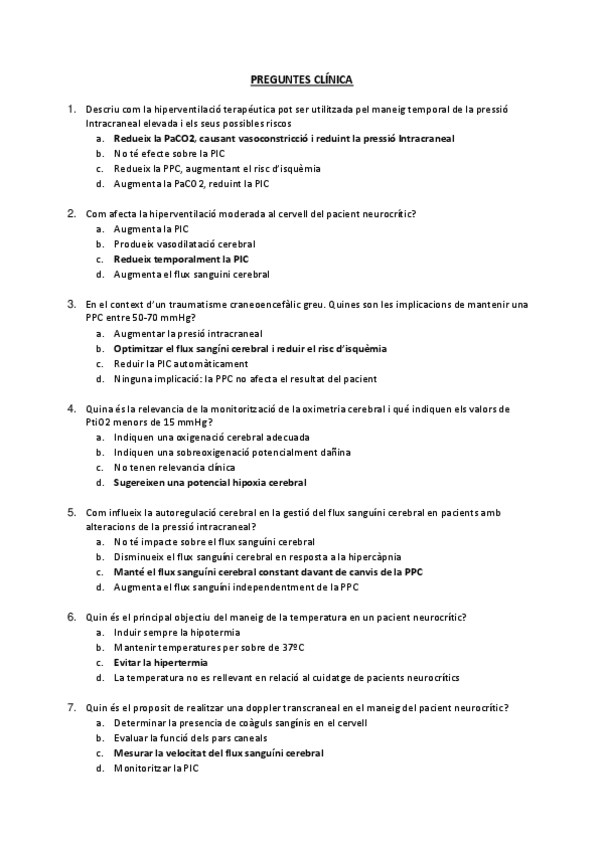 PREGUNTES CLÍNICA

1. Descriu com la hiperventilació terapéutica pot ser utilitzada pel maneig temporal de la pressió Intracraneal elevada i els seus possibles riscos
a. Redueix la PaCO2, causant vasoconstricció i reduint la pressió Intracraneal
b. No té efecte sobre la PIC
c. Redueix la PPC, augmentant el risc d'isquèmia
d. Augmenta la PaCO2, reduint la PIC

2. Com afecta la hiperventilació moderada al cervell del pacient neurocrític?
a. Augmenta la PIC
b. Produeix vasodilatació cerebral
c. Redueix temporalment la PIC
d. Augmenta el flux sanguini cerebral

3. En el context d'un traumatisme craneoencefàlic greu. Quines son les implicacions de mantenir una PPC entre 50-70 mmHg?
a. Augmentar la presió intracraneal
b. Optimitzar el flux sangíni cerebral i reduir el risc d'isquèmia
c. Reduir la PIC automàticament
d. Ninguna implicació: la PPC no afecta el resultat del pacient

4. Quina és la relevancia de la monitorització de la oximetria cerebral i qué indiquen els valors de PtiO2 menors de 15 mmHg?
a. Indiquen una oxigenació cerebral adecuada
b. Indiquen una sobreoxigenació potencialment dañina
c. No tenen relevancia clínica
d. Sugereixen una potencial hipoxia cerebral

5. Com influeix la autoregulació cerebral en la gestió del flux sanguíni cerebral en pacients amb alteracions de la pressió intracraneal?
a. No té impacte sobre el flux sanguíni cerebral
b. Disminueix el flux sanguíni cerebral en resposta a la hipercàpnia
c. Manté el flux sanguíni cerebral constant davant de canvis de la PPC
d. Augmenta el flux sanguíni independentment de la PPC

6. Quin és el principal objectiu del maneig de la temperatura en un pacient neurocrític?
a. Induir sempre la hipotermia
b. Mantenir temperatures per sobre de 37ºC
c. Evitar la hipertermia
d. La temperatura no es rellevant en relació al cuidatge de pacients neurocrítics

7. Quin és el proposit de realitzar una doppler transcraneal en el maneig del pacient neurocrític?
a. Determinar la presencia de coàguls sangínis en el cervell
b. Evaluar la funció dels pars caneals
c. Mesurar la velocitat del flux sanguíni cerebral
d. Monitoritzar la PIC